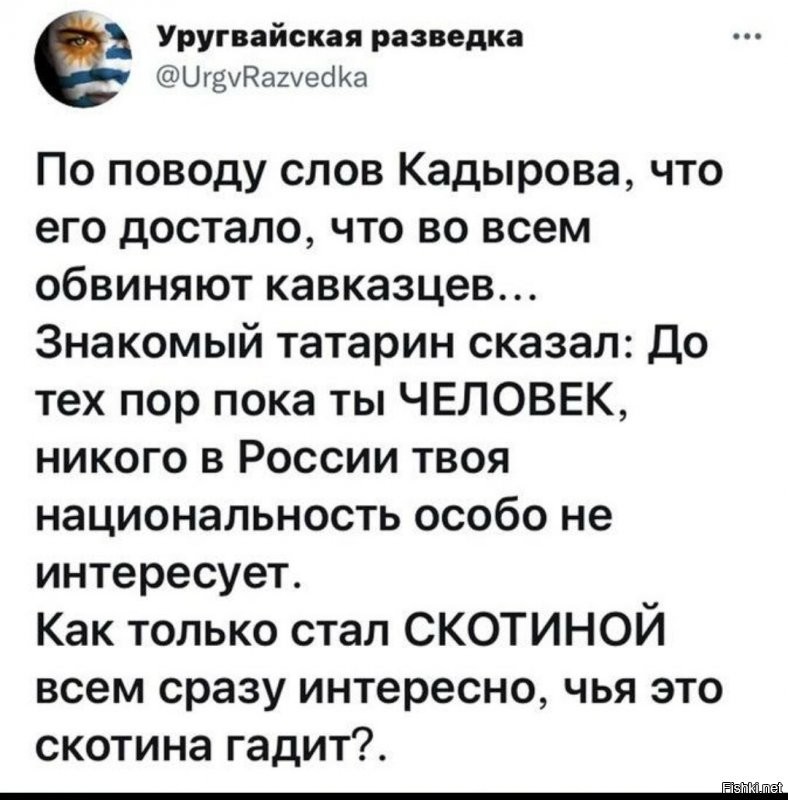 Уругвайская разведка
@UrgvRazvedka
...

По поводу слов Кадырова, что его достало, что во всем обвиняют кавказцев...
Знакомый татарин сказал: До тех пор пока ты ЧЕЛОВЕК, никого в России твоя национальность особо не интересует.
Как только стал СКОТИНОЙ всем сразу интересно, чья это скотина гадит?.

Fishki.net